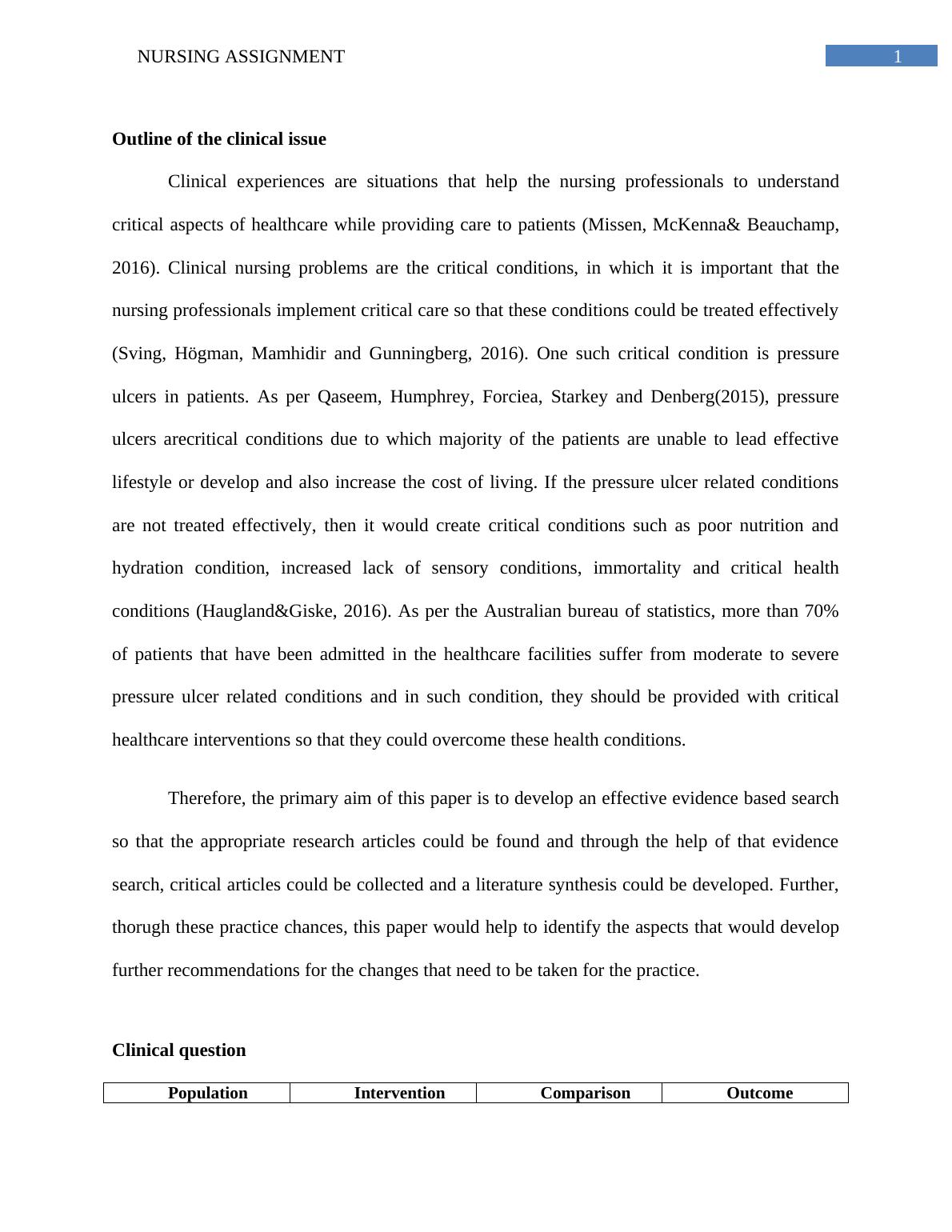 NURSING ASSIGNMENT

1

**Outline of the clinical issue**

Clinical experiences are situations that help the nursing professionals to understand critical aspects of healthcare while providing care to patients (Missen, McKenna& Beauchamp, 2016). Clinical nursing problems are the critical conditions, in which it is important that the nursing professionals implement critical care so that these conditions could be treated effectively (Sving, Högman, Mamhidir and Gunningberg, 2016). One such critical condition is pressure ulcers in patients. As per Qaseem, Humphrey, Forciea, Starkey and Denberg(2015), pressure ulcers arecritical conditions due to which majority of the patients are unable to lead effective lifestyle or develop and also increase the cost of living. If the pressure ulcer related conditions are not treated effectively, then it would create critical conditions such as poor nutrition and hydration condition, increased lack of sensory conditions, immortality and critical health conditions (Haugland&Giske, 2016). As per the Australian bureau of statistics, more than 70% of patients that have been admitted in the healthcare facilities suffer from moderate to severe pressure ulcer related conditions and in such condition, they should be provided with critical healthcare interventions so that they could overcome these health conditions.

Therefore, the primary aim of this paper is to develop an effective evidence based search so that the appropriate research articles could be found and through the help of that evidence search, critical articles could be collected and a literature synthesis could be developed. Further, thorugh these practice chances, this paper would help to identify the aspects that would develop further recommendations for the changes that need to be taken for the practice.

**Clinical question**

| Population | Intervention | Comparison | Outcome |
|---|---|---|---|